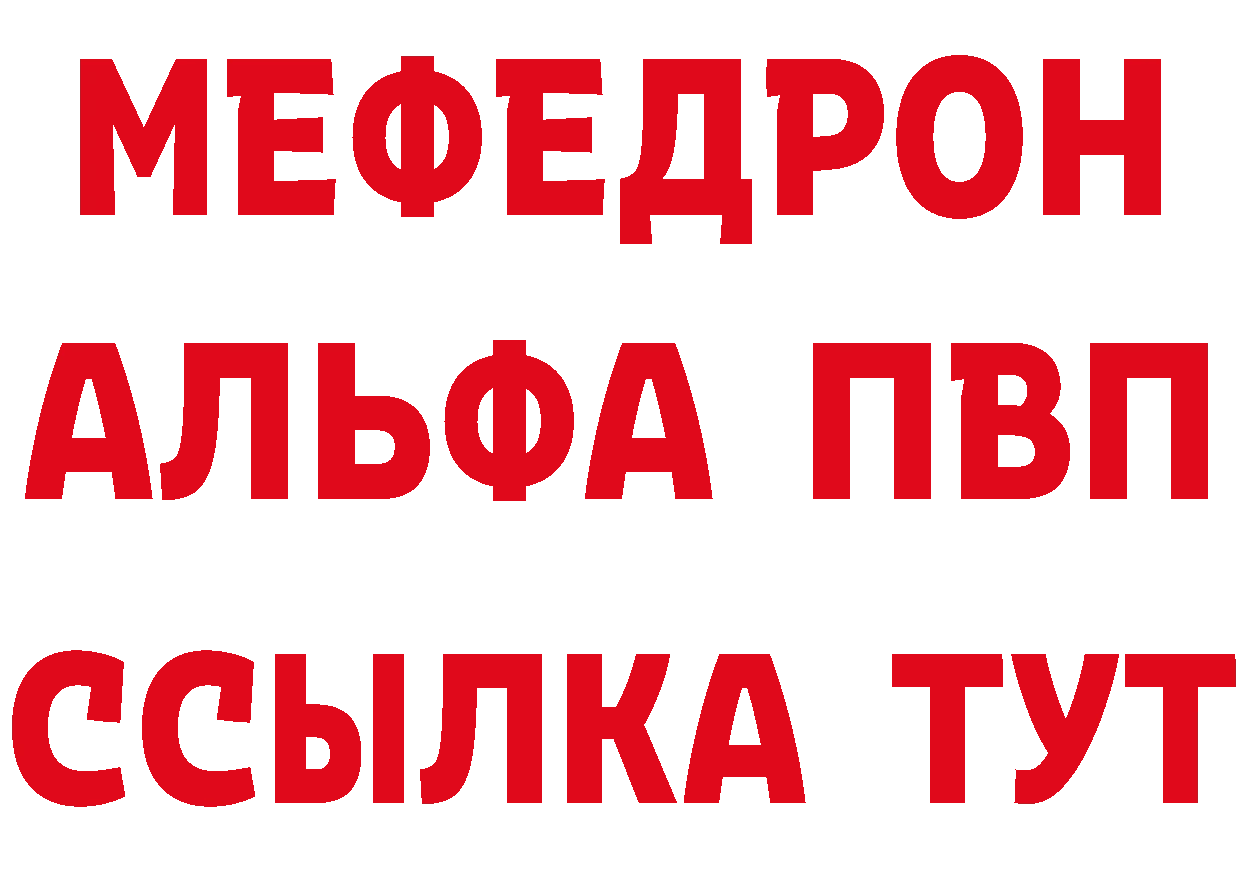 МЕФЕДРОН
АЛЬФА ПВП
ССЫЛКА ТУТ